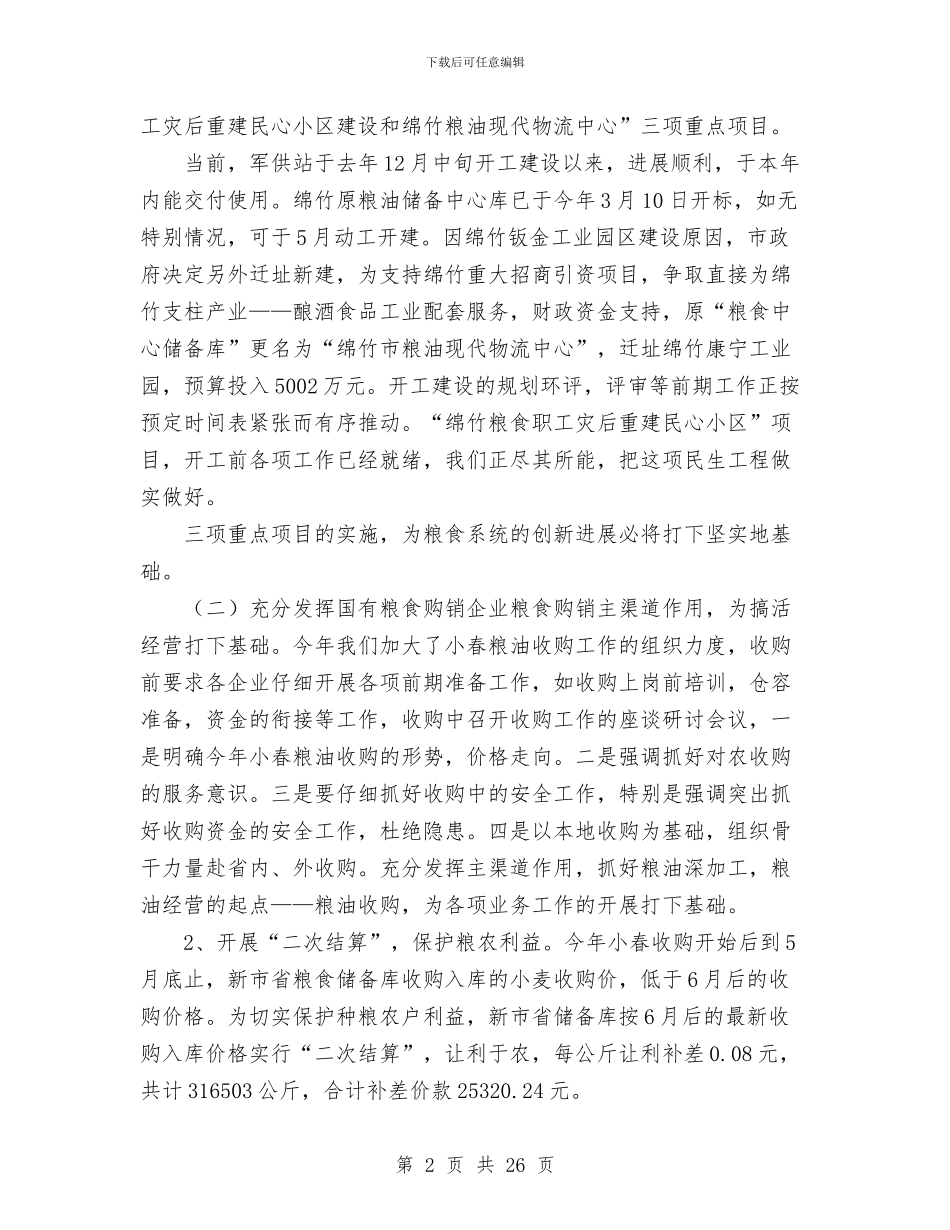 下载后可任意编辑

工灾后重建民心小区建设和绵竹粮油现代物流中心”三项重点项目。

当前，军供站于去年12月中旬开工建设以来，进展顺利，于本年内能交付使用。绵竹原粮油储备中心库已于今年3月10日开标，如无特别情况，可于5月动工开建。因绵竹钣金工业园区建设原因，市政府决定另外迁址新建，为支持绵竹重大招商引资项目，争取直接为绵竹支柱产业——酿酒食品工业配套服务，财政资金支持，原“粮食中心储备库”更名为“绵竹市粮油现代物流中心”，迁址绵竹康宁工业园，预算投入5002万元。开工建设的规划环评，评审等前期工作正按预定时间表紧张而有序推动。“绵竹粮食职工灾后重建民心小区”项目，开工前各项工作已经就绪，我们正尽其所能，把这项民生工程做实做好。

三项重点项目的实施，为粮食系统的创新进展必将打下坚实地基础。

（二）充分发挥国有粮食购销企业粮食购销主渠道作用，为搞活经营打下基础。今年我们加大了小春粮油收购工作的组织力度，收购前要求各企业仔细开展各项前期准备工作，如收购上岗前培训，仓容准备，资金的衔接等工作，收购中召开收购工作的座谈研讨会议，一是明确今年小春粮油收购的形势，价格走向。二是强调抓好对农收购的服务意识。三是要仔细抓好收购中的安全工作，特别是强调突出抓好收购资金的安全工作，杜绝隐患。四是以本地收购为基础，组织骨干力量赴省内、外收购。充分发挥主渠道作用，抓好粮油深加工，粮油经营的起点——粮油收购，为各项业务工作的开展打下基础。

2、开展“二次结算”，保护粮农利益。今年小春收购开始后到5月底止，新市省粮食储备库收购入库的小麦收购价，低于6月后的收购价格。为切实保护种粮农户利益，新市省储备库按6月后的最新收购入库价格实行“二次结算”，让利于农，每公斤让利补差0.08元，共计316503公斤，合计补差价款25320.24元。

第 2 页 共 26 页